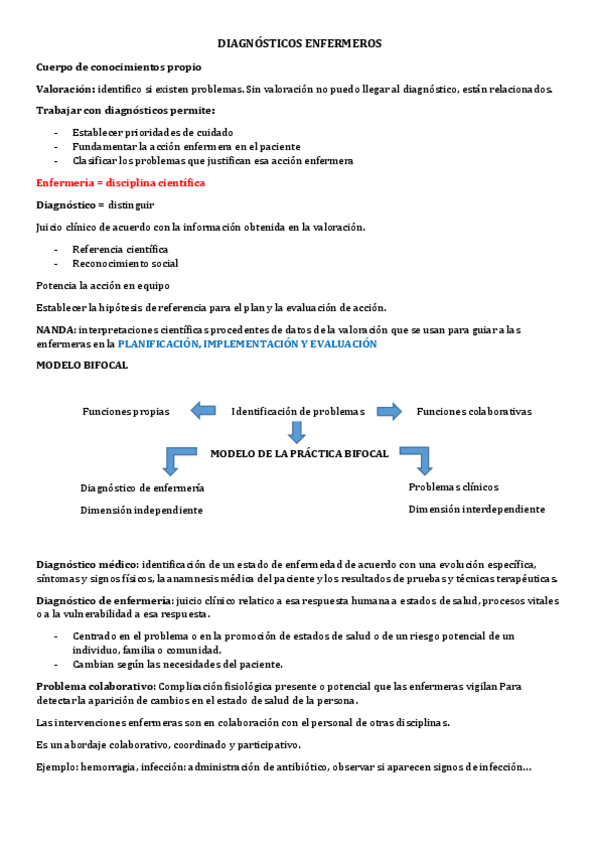 DIAGNÓSTICOS ENFERMEROS

Cuerpo de conocimientos propio

Valoración: identifico si existen problemas. Sin valoración no puedo llegar al diagnóstico, están relacionados.

Trabajar con diagnósticos permite:

- Establecer prioridades de cuidado
- Fundamentar la acción enfermera en el paciente
- Clasificar los problemas que justifican esa acción enfermera

Enfermería = disciplina científica

Diagnóstico = distinguir

Juicio clínico de acuerdo con la información obtenida en la valoración.

- Referencia científica
- Reconocimiento social

Potencia la acción en equipo

Establecer la hipótesis de referencia para el plan y la evaluación de acción.

NANDA: interpretaciones científicas procedentes de datos de la valoración que se usan para guiar a las enfermeras en la PLANIFICACIÓN, IMPLEMENTACIÓN Y EVALUACIÓN

MODELO BIFOCAL

Funciones propias

Identificación de problemas

Funciones colaborativas

MODELO DE LA PRÁCTICA BIFOCAL

Diagnóstico de enfermería

Dimensión independiente

Problemas clínicos

Dimensión interdependiente

Diagnóstico médico: identificación de un estado de enfermedad de acuerdo con una evolución específica, síntomas y signos físicos, la anamnesis médica del paciente y los resultados de pruebas y técnicas terapéuticas.

Diagnóstico de enfermería: juicio clínico relatico a esa respuesta humana a estados de salud, procesos vitales o a la vulnerabilidad a esa respuesta.

- Centrado en el problema o en la promoción de estados de salud o de un riesgo potencial de un individuo, familia o comunidad.
- Cambian según las necesidades del paciente.

Problema colaborativo: Complicación fisiológica presente o potencial que las enfermeras vigilan Para detectar la aparición de cambios en el estado de salud de la persona.

Las intervenciones enfermeras son en colaboración con el personal de otras disciplinas.

Es un abordaje colaborativo, coordinado y participativo.

Ejemplo: hemorragia, infección: administración de antibiótico, observar si aparecen signos de infección…